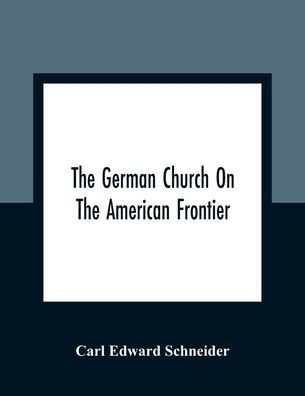 The German Church On The American Frontier

Carl Edward Schneider